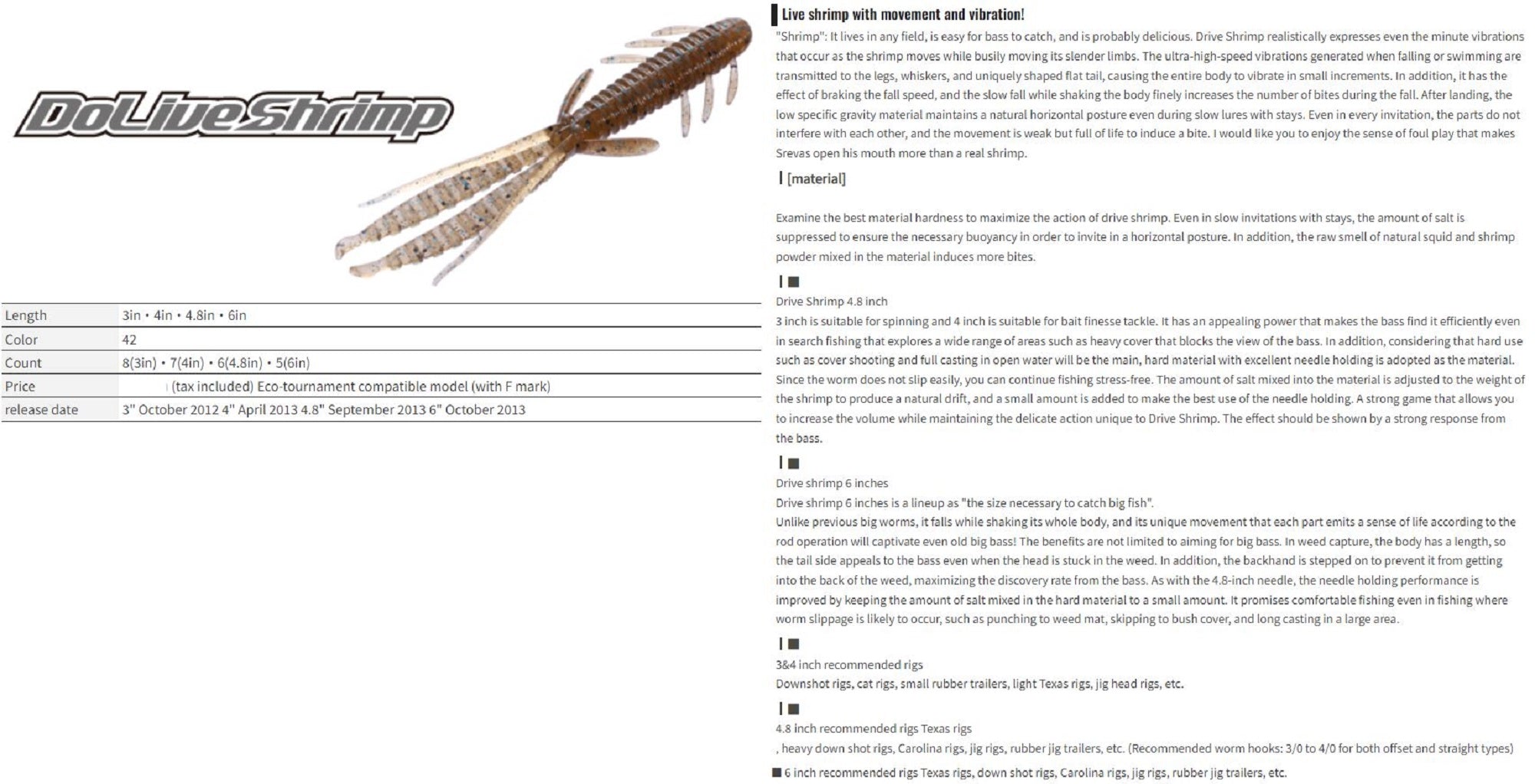 DoLiveShrimp

| Length | 3in • 4in • 4.8in • 6in |
|---|---|
| Color | 42 |
| Count | 8(3in) • 7(4in) • 6(4.8in) • 5(6in) |
| Price | (tax included) Eco-tournament compatible model (with F mark) |
| release date | 3" October 2012 4" April 2013 4.8" September 2013 6" October 2013 |

Live shrimp with movement and vibration!

"Shrimp": It lives in any field, is easy for bass to catch, and is probably delicious. Drive Shrimp realistically expresses even the minute vibrations that occur as the shrimp moves while busily moving its slender limbs. The ultra-high-speed vibrations generated when falling or swimming are transmitted to the legs, whiskers, and uniquely shaped flat tail, causing the entire body to vibrate in small increments. In addition, it has the effect of braking the fall speed, and the slow fall while shaking the body finely increases the number of bites during the fall. After landing, the low specific gravity material maintains a natural horizontal posture even during slow lures with stays. Even in every invitation, the parts do not interfere with each other, and the movement is weak but full of life to induce a bite. I would like you to enjoy the sense of foul play that makes Srevas open his mouth more than a real shrimp.

[material]

Examine the best material hardness to maximize the action of drive shrimp. Even in slow invitations with stays, the amount of salt is suppressed to ensure the necessary buoyancy in order to invite in a horizontal posture. In addition, the raw smell of natural squid and shrimp powder mixed in the material induces more bites.

■
Drive Shrimp 4.8 inch
3 inch is suitable for spinning and 4 inch is suitable for bait finesse tackle. It has an appealing power that makes the bass find it efficiently even in search fishing that explores a wide range of areas such as heavy cover that blocks the view of the bass. In addition, considering that hard use such as cover shooting and full casting in open water will be the main, hard material with excellent needle holding is adopted as the material. Since the worm does not slip easily, you can continue fishing stress-free. The amount of salt mixed into the material is adjusted to the weight of the shrimp to produce a natural drift, and a small amount is added to make the best use of the needle holding. A strong game that allows you to increase the volume while maintaining the delicate action unique to Drive Shrimp. The effect should be shown by a strong response from the bass.

■
Drive shrimp 6 inches
Drive shrimp 6 inches is a lineup as "the size necessary to catch big fish".
Unlike previous big worms, it falls while shaking its whole body, and its unique movement that each part emits a sense of life according to the rod operation will captivate even old big bass! The benefits are not limited to aiming for big bass. In weed capture, the body has a length, so the tail side appeals to the bass even when the head is stuck in the weed. In addition, the backhand is stepped on to prevent it from getting into the back of the weed, maximizing the discovery rate from the bass. As with the 4.8-inch needle, the needle holding performance is improved by keeping the amount of salt mixed in the hard material to a small amount. It promises comfortable fishing even in fishing where worm slippage is likely to occur, such as punching to weed mat, skipping to bush cover, and long casting in a large area.

■
3&4 inch recommended rigs
Downshot rigs, cat rigs, small rubber trailers, light Texas rigs, jig head rigs, etc.

■
4.8 inch recommended rigs Texas rigs
, heavy down shot rigs, Carolina rigs, jig rigs, rubber jig trailers, etc. (Recommended worm hooks: 3/0 to 4/0 for both offset and straight types)

■ 6 inch recommended rigs Texas rigs, down shot rigs, Carolina rigs, jig rigs, rubber jig trailers, etc.